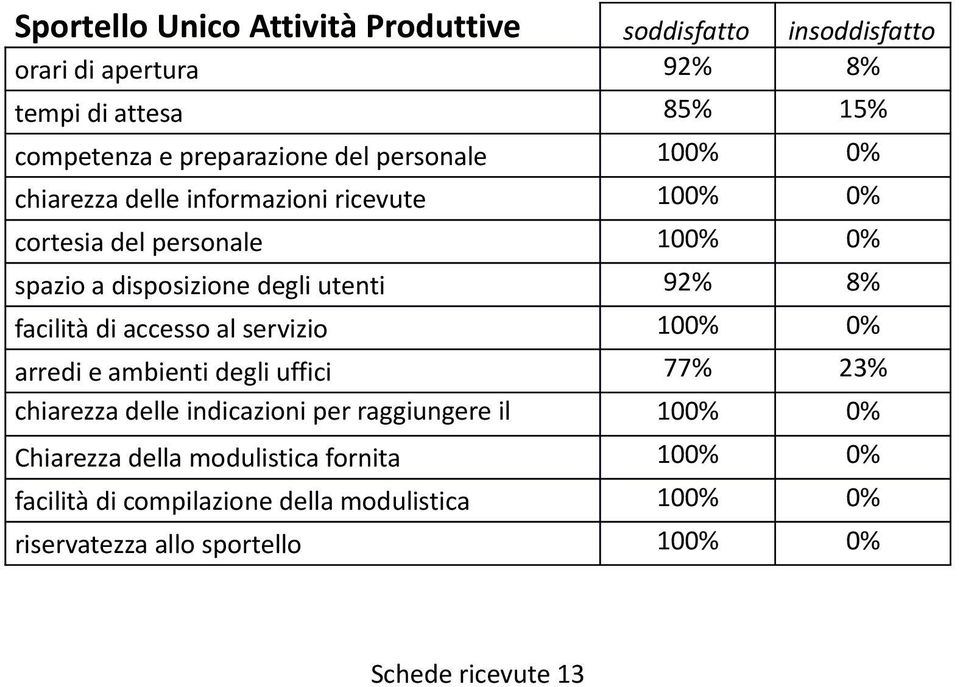 | Sportello Unico Attività Produttive | soddisfatto | insoddisfatto |
|---|---|---|
| orari di apertura | 92% | 8% |
| tempi di attesa | 85% | 15% |
| competenza e preparazione del personale | 100% | 0% |
| chiarezza delle informazioni ricevute | 100% | 0% |
| cortesia del personale | 100% | 0% |
| spazio a disposizione degli utenti | 92% | 8% |
| facilità di accesso al servizio | 100% | 0% |
| arredi e ambienti degli uffici | 77% | 23% |
| chiarezza delle indicazioni per raggiungere il | 100% | 0% |
| Chiarezza della modulistica fornita | 100% | 0% |
| facilità di compilazione della modulistica | 100% | 0% |
| riservatezza allo sportello | 100% | 0% |

Schede ricevute 13